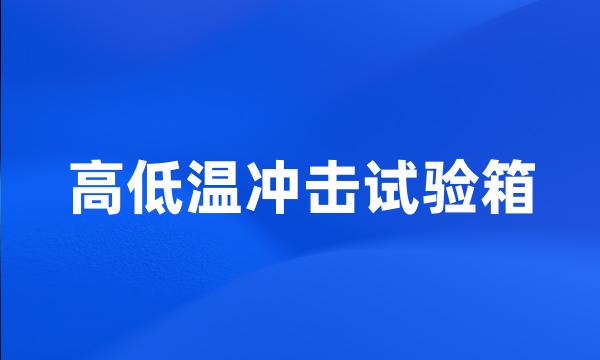 高低温冲击试验箱